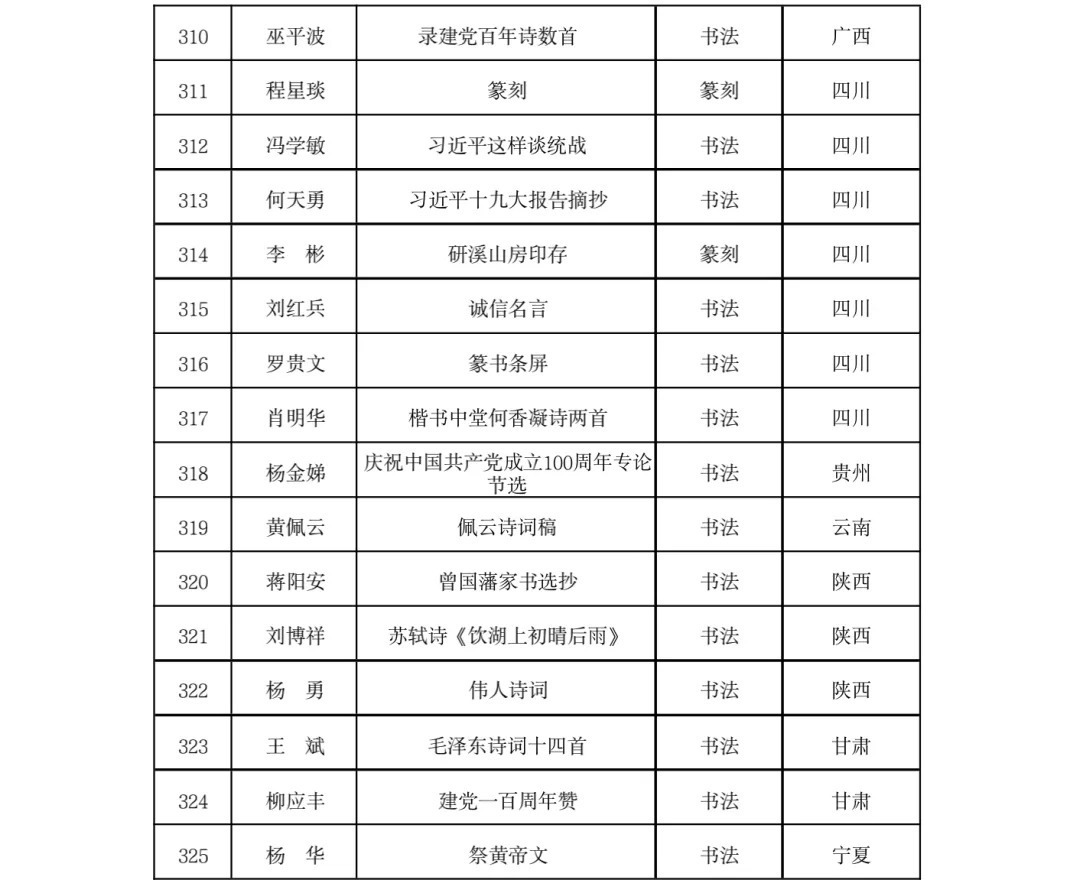 | 310 | 巫平波 | 录建党百年诗数首 | 书法 | 广西 |
|---|---|---|---|---|
| 311 | 程星琰 | 篆刻 | 篆刻 | 四川 |
| 312 | 冯学敏 | 习近平这样谈统战 | 书法 | 四川 |
| 313 | 何天勇 | 习近平十九大报告摘抄 | 书法 | 四川 |
| 314 | 李　彬 | 研溪山房印存 | 篆刻 | 四川 |
| 315 | 刘红兵 | 诚信名言 | 书法 | 四川 |
| 316 | 罗贵文 | 篆书条屏 | 书法 | 四川 |
| 317 | 肖明华 | 楷书中堂何香凝诗两首 | 书法 | 四川 |
| 318 | 杨金娣 | 庆祝中国共产党成立100周年专论节选 | 书法 | 贵州 |
| 319 | 黄佩云 | 佩云诗词稿 | 书法 | 云南 |
| 320 | 蒋阳安 | 曾国藩家书选抄 | 书法 | 陕西 |
| 321 | 刘博祥 | 苏轼诗《饮湖上初晴后雨》 | 书法 | 陕西 |
| 322 | 杨　勇 | 伟人诗词 | 书法 | 陕西 |
| 323 | 王　斌 | 毛泽东诗词十四首 | 书法 | 甘肃 |
| 324 | 柳应丰 | 建党一百周年赞 | 书法 | 甘肃 |
| 325 | 杨　华 | 祭黄帝文 | 书法 | 宁夏 |